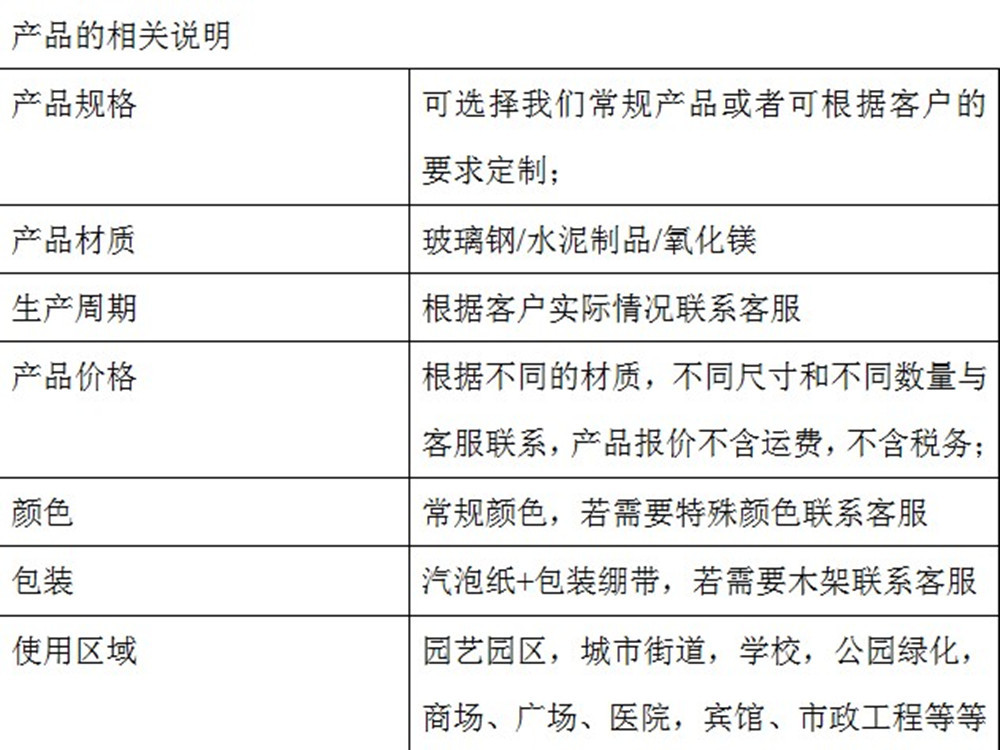 产品的相关说明

| 产品规格 | 可选择我们常规产品或者可根据客户的要求定制； |
|---|---|
| 产品材质 | 玻璃钢/水泥制品/氧化镁 |
| 生产周期 | 根据客户实际情况联系客服 |
| 产品价格 | 根据不同的材质，不同尺寸和不同数量与客服联系，产品报价不含运费，不含税务； |
| 颜色 | 常规颜色，若需要特殊颜色联系客服 |
| 包装 | 汽泡纸+包装绷带，若需要木架联系客服 |
| 使用区域 | 园艺园区，城市街道，学校，公园绿化，商场、广场、医院，宾馆、市政工程等等 |